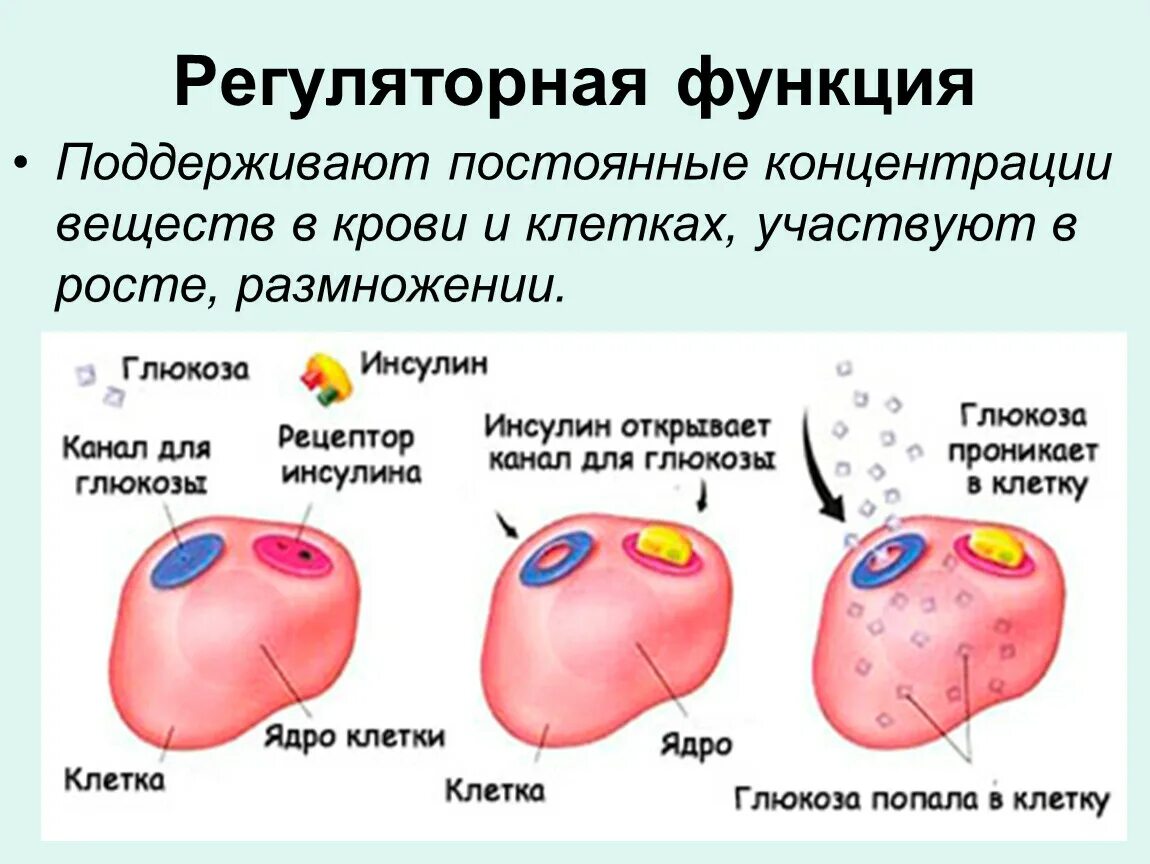 Регуляторная функция

• Поддерживают постоянные концентрации веществ в крови и клетках, участвуют в росте, размножении.

Глюкоза

Инсулин

Канал для глюкозы

Рецептор инсулина

Ядро клетки

Клетка

Инсулин открывает канал для глюкозы

Ядро

Клетка

Глюкоза проникает в клетку

Глюкоза попала в клетку